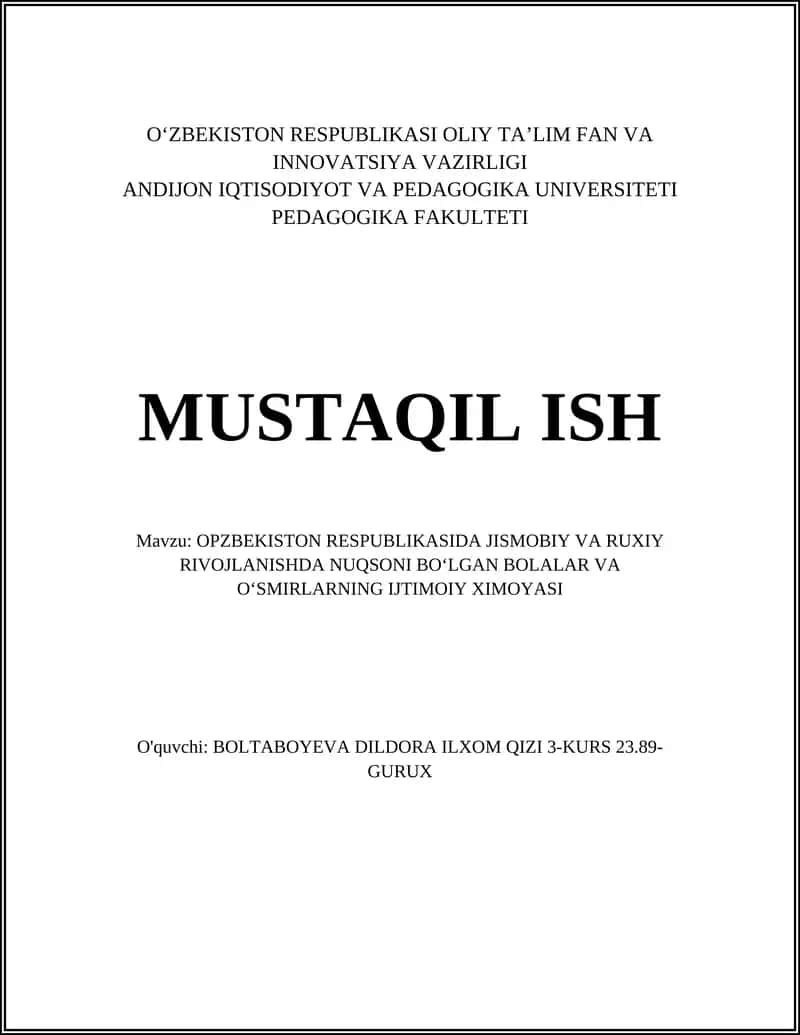 O‘ZBEKISTON RESPUBLIKASI OLIY TA’LIM FAN VA INNOVATSIYA VAZIRLIGI
ANDIJON IQTISODIYOT VA PEDAGOGIKA UNIVERSITETI
PEDAGOGIKA FAKULTETI

MUSTAQIL ISH

Mavzu: OPZBEKISTON RESPUBLIKASIDA JISMOBIY VA RUXIY RIVOJLANISHDA NUQSONI BO‘LGAN BOLALAR VA O‘SMIRLARNING IJTIMOIY XIMOYASI

O'quvchi: BOLTABOYEVA DILDORA ILXOM QIZI 3-KURS 23.89-GURUX